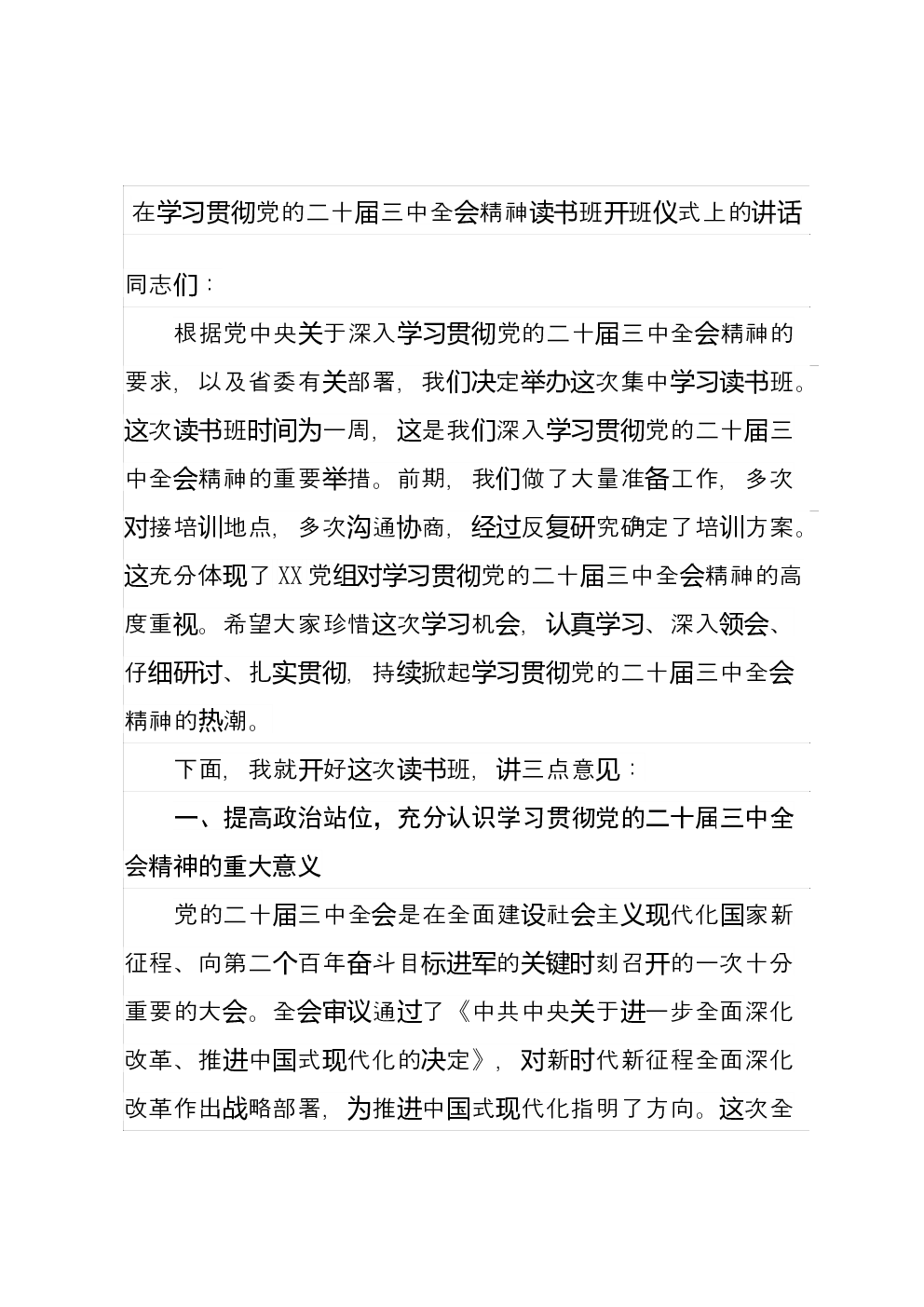 在学习贯彻党的二十届三中全会精神读书班开班仪式上的讲话

同志们：

根据党中央关于深入学习贯彻党的二十届三中全会精神的要求，以及省委有关部署，我们决定举办这次集中学习读书班。这次读书班时间为一周，这是我们深入学习贯彻党的二十届三中全会精神的重要举措。前期，我们做了大量准备工作，多次对接培训地点，多次沟通协商，经过反复研究确定了培训方案。这充分体现了XX党组对学习贯彻党的二十届三中全会精神的高度重视。希望大家珍惜这次学习机会，认真学习、深入领会、仔细研讨、扎实贯彻，持续掀起学习贯彻党的二十届三中全会精神的热潮。

下面，我就开好这次读书班，讲三点意见：

一、提高政治站位，充分认识学习贯彻党的二十届三中全会精神的重大意义

党的二十届三中全会是在全面建设社会主义现代化国家新征程、向第二个百年奋斗目标进军的关键时刻召开的一次十分重要的大会。全会审议通过了《中共中央关于进一步全面深化改革、推进中国式现代化的决定》，对新时代新征程全面深化改革作出战略部署，为推进中国式现代化指明了方向。这次全